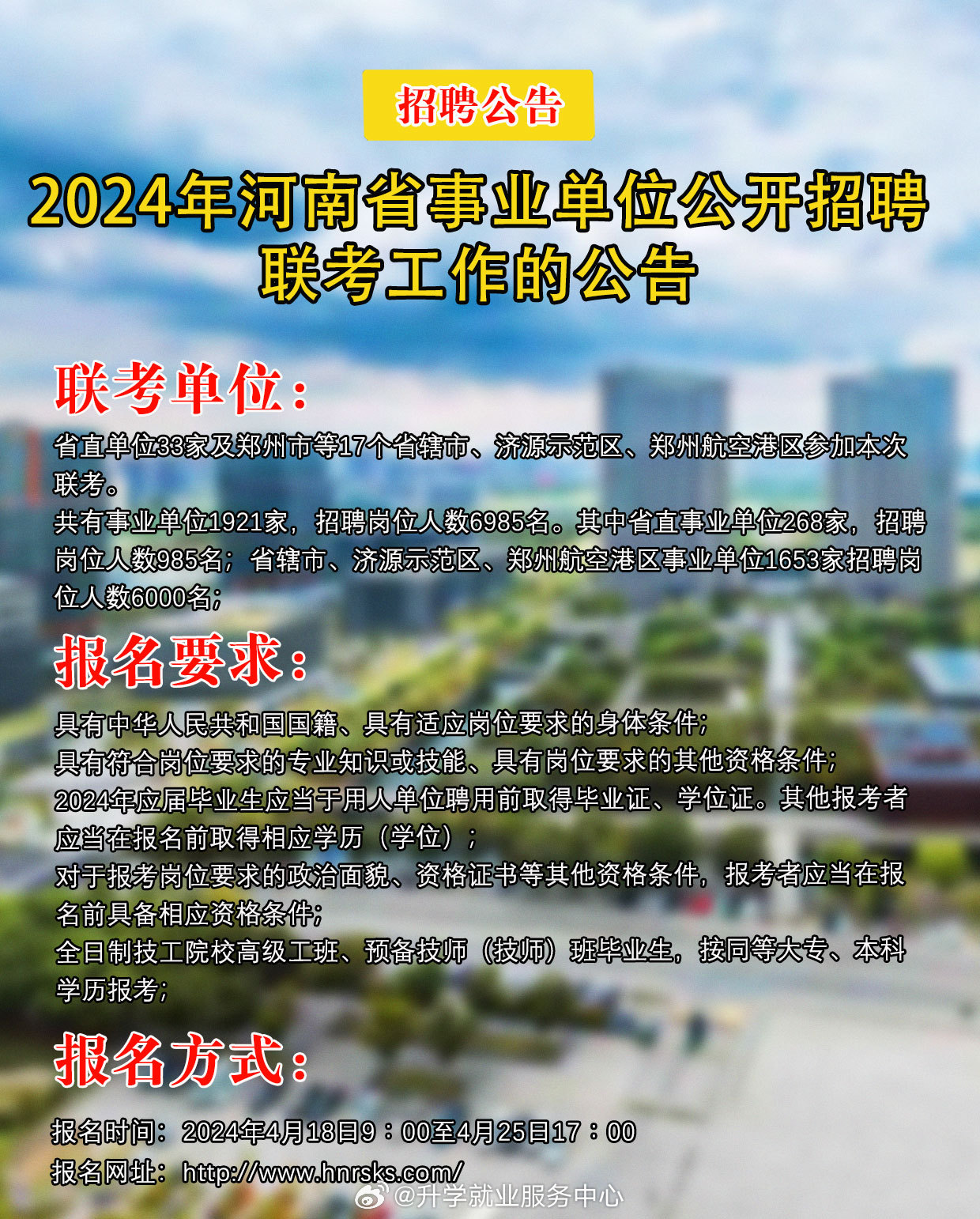 招聘公告

2024年河南省事业单位公开招聘联考工作的公告

联考单位：

省直单位33家及郑州市等17个省辖市、济源示范区、郑州航空港区参加本次联考。

共有事业单位1921家，招聘岗位人数6985名。其中省直事业单位268家，招聘岗位人数985名；省辖市、济源示范区、郑州航空港区事业单位1653家招聘岗位人数6000名；

报名要求：

具有中华人民共和国国籍、具有适应岗位要求的身体条件；

具有符合岗位要求的专业知识或技能、具有岗位要求的其他资格条件；

2024年应届毕业生应当于用人单位聘用前取得毕业证、学位证。其他报考者应当在报名前取得相应学历（学位）；

对于报考岗位要求的政治面貌、资格证书等其他资格条件，报考者应当在报名前具备相应资格条件；

全日制技工院校高级工班、预备技师（技师）班毕业生，按同等大专、本科学历报考；

报名方式：

报名时间：2024年4月18日9：00至4月25日17：00

报名网址：http://www.hnrsks.com/

@升学就业服务中心